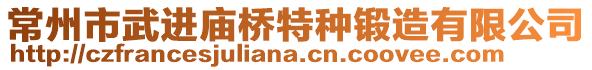 常州市武进庙桥特种锻造有限公司
http://czfrancesjuliana.cn.coovee.com